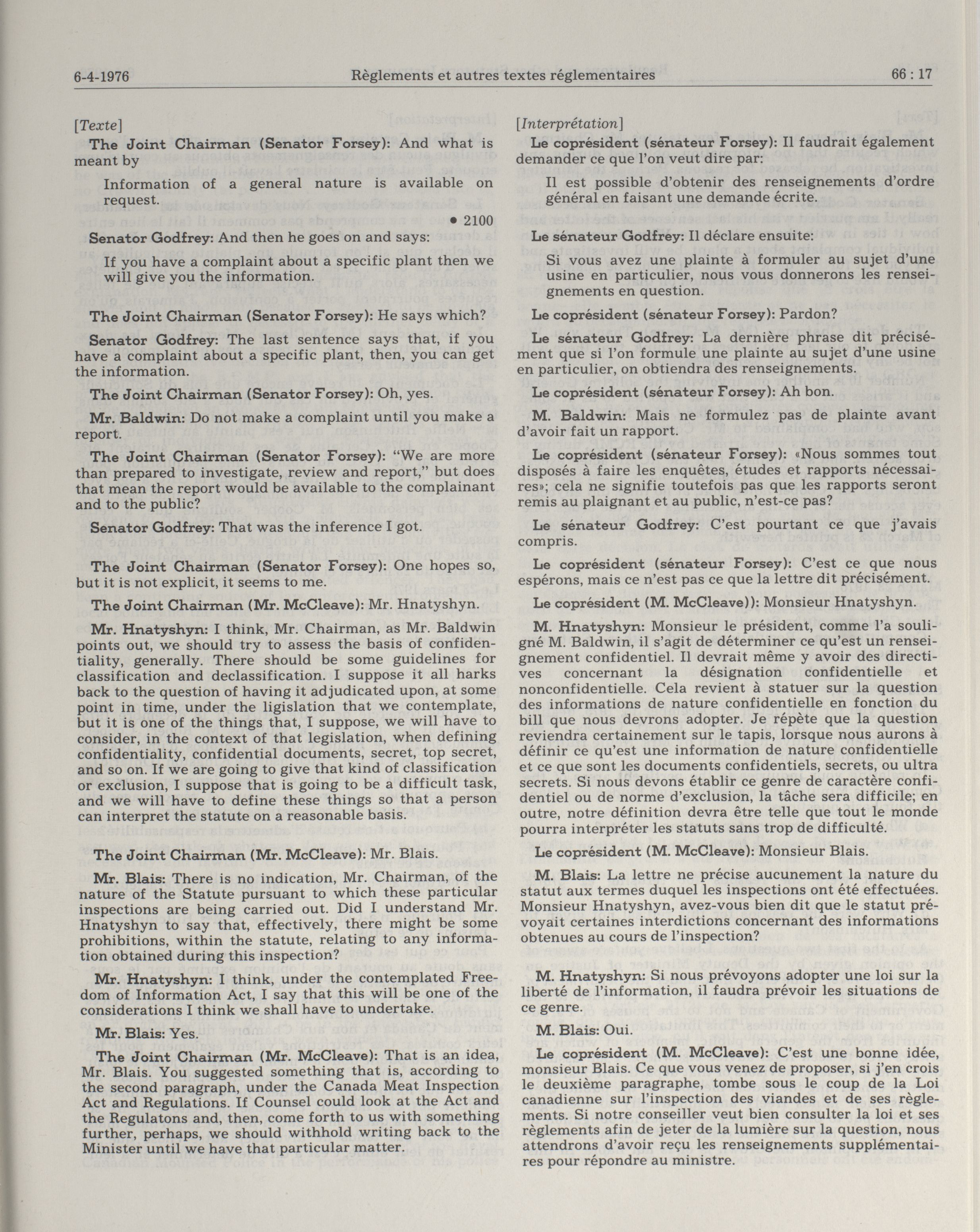 6-4-1976 Règlements et autres textes réglementaires 66 : 17

[Texte]

The Joint Chairman (Senator Forsey): And what is meant by

Information of a general nature is available on request.

• 2100

Senator Godfrey: And then he goes on and says:

If you have a complaint about a specific plant then we will give you the information.

The Joint Chairman (Senator Forsey): He says which?

Senator Godfrey: The last sentence says that, if you have a complaint about a specific plant, then, you can get the information.

The Joint Chairman (Senator Forsey): Oh, yes.

Mr. Baldwin: Do not make a complaint until you make a report.

The Joint Chairman (Senator Forsey): "We are more than prepared to investigate, review and report," but does that mean the report would be available to the complainant and to the public?

Senator Godfrey: That was the inference I got.

The Joint Chairman (Senator Forsey): One hopes so, but it is not explicit, it seems to me.

The Joint Chairman (Mr. McCleave): Mr. Hnatyshyn.

Mr. Hnatyshyn: I think, Mr. Chairman, as Mr. Baldwin points out, we should try to assess the basis of confidentiality, generally. There should be some guidelines for classification and declassification. I suppose it all harks back to the question of having it adjudicated upon, at some point in time, under the ligislation that we contemplate, but it is one of the things that, I suppose, we will have to consider, in the context of that legislation, when defining confidentiality, confidential documents, secret, top secret, and so on. If we are going to give that kind of classification or exclusion, I suppose that is going to be a difficult task, and we will have to define these things so that a person can interpret the statute on a reasonable basis.

The Joint Chairman (Mr. McCleave): Mr. Blais.

Mr. Blais: There is no indication, Mr. Chairman, of the nature of the Statute pursuant to which these particular inspections are being carried out. Did I understand Mr. Hnatyshyn to say that, effectively, there might be some prohibitions, within the statute, relating to any information obtained during this inspection?

Mr. Hnatyshyn: I think, under the contemplated Freedom of Information Act, I say that this will be one of the considerations I think we shall have to undertake.

Mr. Blais: Yes.

The Joint Chairman (Mr. McCleave): That is an idea, Mr. Blais. You suggested something that is, according to the second paragraph, under the Canada Meat Inspection Act and Regulations. If Counsel could look at the Act and the Regulatons and, then, come forth to us with something further, perhaps, we should withhold writing back to the Minister until we have that particular matter.

[Interprétation]

Le coprésident (sénateur Forsey): Il faudrait également demander ce que l'on veut dire par:

Il est possible d'obtenir des renseignements d'ordre général en faisant une demande écrite.

Le sénateur Godfrey: Il déclare ensuite:

Si vous avez une plainte à formuler au sujet d'une usine en particulier, nous vous donnerons les renseignements en question.

Le coprésident (sénateur Forsey): Pardon?

Le sénateur Godfrey: La dernière phrase dit précisément que si l'on formule une plainte au sujet d'une usine en particulier, on obtiendra des renseignements.

Le coprésident (sénateur Forsey): Ah bon.

M. Baldwin: Mais ne formulez pas de plainte avant d'avoir fait un rapport.

Le coprésident (sénateur Forsey): «Nous sommes tout disposés à faire les enquêtes, études et rapports nécessaires»; cela ne signifie toutefois pas que les rapports seront remis au plaignant et au public, n'est-ce pas?

Le sénateur Godfrey: C'est pourtant ce que j'avais compris.

Le coprésident (sénateur Forsey): C'est ce que nous espérons, mais ce n'est pas ce que la lettre dit précisément.

Le coprésident (M. McCleave)): Monsieur Hnatyshyn.

M. Hnatyshyn: Monsieur le président, comme l'a souligné M. Baldwin, il s'agit de déterminer ce qu'est un renseignement confidentiel. Il devrait même y avoir des directives concernant la désignation confidentielle et nonconfidentielle. Cela revient à statuer sur la question des informations de nature confidentielle en fonction du bill que nous devrons adopter. Je répète que la question reviendra certainement sur le tapis, lorsque nous aurons à définir ce qu'est une information de nature confidentielle et ce que sont les documents confidentiels, secrets, ou ultra secrets. Si nous devons établir ce genre de caractère confidentiel ou de norme d'exclusion, la tâche sera difficile; en outre, notre définition devra être telle que tout le monde pourra interpréter les statuts sans trop de difficulté.

Le coprésident (M. McCleave): Monsieur Blais.

M. Blais: La lettre ne précise aucunement la nature du statut aux termes duquel les inspections ont été effectuées. Monsieur Hnatyshyn, avez-vous bien dit que le statut prévoyait certaines interdictions concernant des informations obtenues au cours de l'inspection?

M. Hnatyshyn: Si nous prévoyons adopter une loi sur la liberté de l'information, il faudra prévoir les situations de ce genre.

M. Blais: Oui.

Le coprésident (M. McCleave): C'est une bonne idée, monsieur Blais. Ce que vous venez de proposer, si j'en crois le deuxième paragraphe, tombe sous le coup de la Loi canadienne sur l'inspection des viandes et de ses règlements. Si notre conseiller veut bien consulter la loi et ses règlements afin de jeter de la lumière sur la question, nous attendrons d'avoir reçu les renseignements supplémentaires pour répondre au ministre.